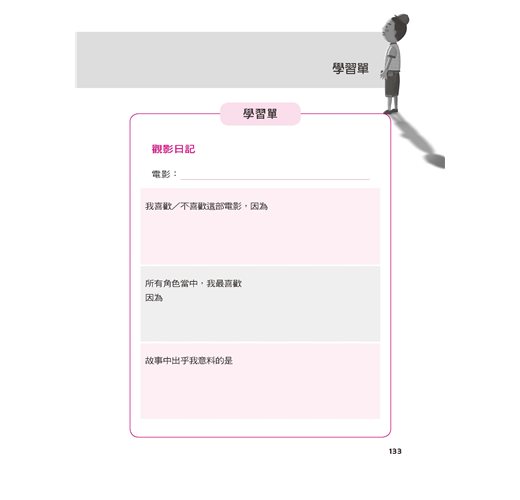 學習單

學習單

觀影日記

電影：

我喜歡／不喜歡這部電影，因為

所有角色當中，我最喜歡
因為

故事中出乎我意料的是

133